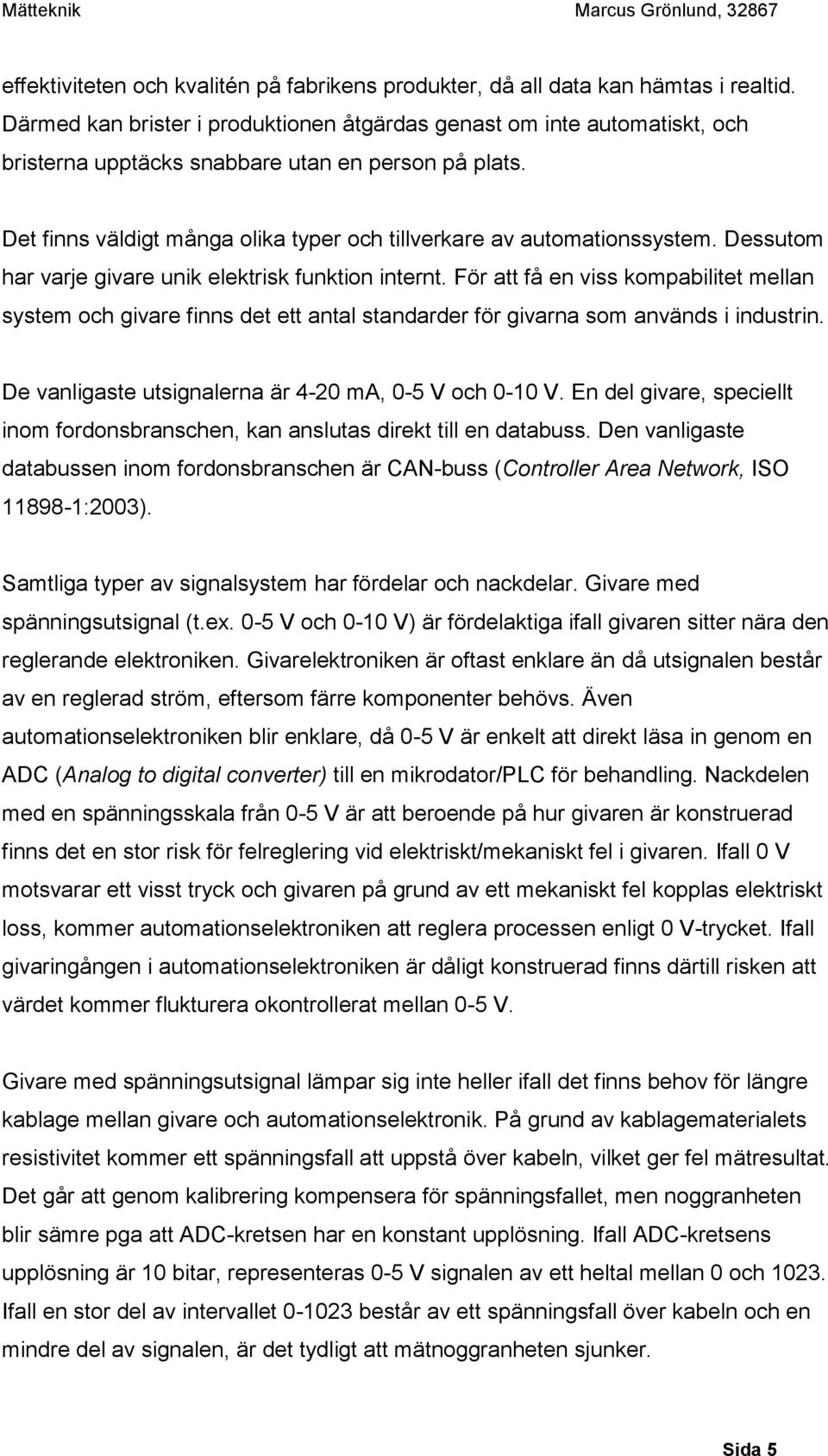 Mätteknik Marcus Grönlund, 32867

effektiviteten och kvalitén på fabrikens produkter, då all data kan hämtas i realtid. Därmed kan brister i produktionen åtgärdas genast om inte automatiskt, och bristerna upptäcks snabbare utan en person på plats.

Det finns väldigt många olika typer och tillverkare av automationssystem. Dessutom har varje givare unik elektrisk funktion internt. För att få en viss kompabilitet mellan system och givare finns det ett antal standarder för givarna som används i industrin.

De vanligaste utsignalerna är 4-20 mA, 0-5 V och 0-10 V. En del givare, speciellt inom fordonsbranschen, kan anslutas direkt till en databuss. Den vanligaste databussen inom fordonsbranschen är CAN-buss (Controller Area Network, ISO 11898-1:2003).

Samtliga typer av signalsystem har fördelar och nackdelar. Givare med spänningsutsignal (t.ex. 0-5 V och 0-10 V) är fördelaktiga ifall givaren sitter nära den reglerande elektroniken. Givarelektroniken är oftast enklare än då utsignalen består av en reglerad ström, eftersom färre komponenter behövs. Även automationselektroniken blir enklare, då 0-5 V är enkelt att direkt läsa in genom en ADC (Analog to digital converter) till en mikrodator/PLC för behandling. Nackdelen med en spänningsskala från 0-5 V är att beroende på hur givaren är konstruerad finns det en stor risk för felreglering vid elektriskt/mekaniskt fel i givaren. Ifall 0 V motsvarar ett visst tryck och givaren på grund av ett mekaniskt fel kopplas elektriskt loss, kommer automationselektroniken att reglera processen enligt 0 V-trycket. Ifall givaringången i automationselektroniken är dåligt konstruerad finns därtill risken att värdet kommer flukturera okontrollerat mellan 0-5 V.

Givare med spänningsutsignal lämpar sig inte heller ifall det finns behov för längre kablage mellan givare och automationselektronik. På grund av kablagematerialets resistivitet kommer ett spänningsfall att uppstå över kabeln, vilket ger fel mätresultat. Det går att genom kalibrering kompensera för spänningsfallet, men noggranheten blir sämre pga att ADC-kretsen har en konstant upplösning. Ifall ADC-kretsens upplösning är 10 bitar, representeras 0-5 V signalen av ett heltal mellan 0 och 1023. Ifall en stor del av intervallet 0-1023 består av ett spänningsfall över kabeln och en mindre del av signalen, är det tydligt att mätnoggranheten sjunker.

Sida 5